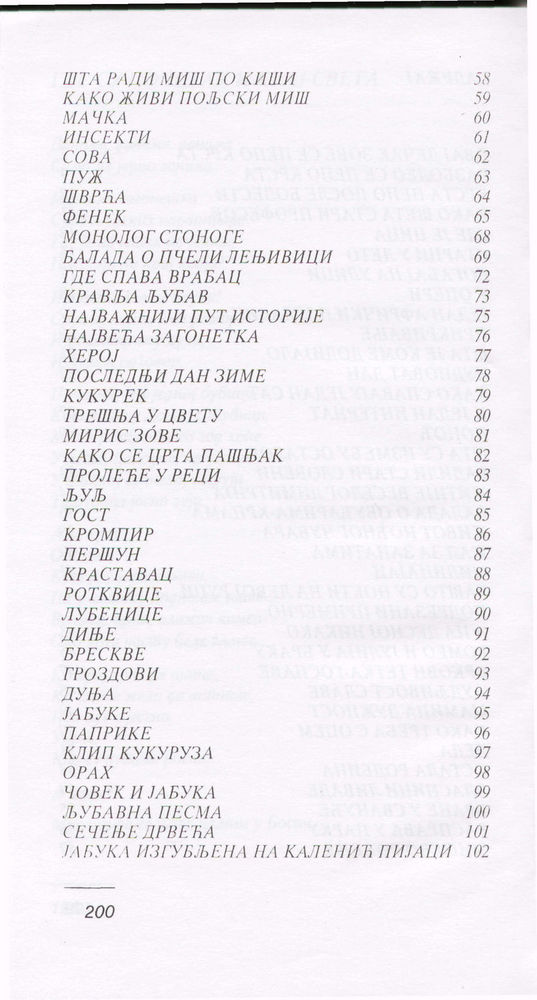 ШТА РАДИ МИШ ПО КИШИ 58
КАКО ЖИВИ ПОЉСКИ МИШ 59
МАЧКА 60
ИНСЕКТИ 61
СОВА 62
ПУЖ 63
ШВРЋА 64
ФЕНЕК 65
МОНОЛОГ СТОНОГЕ 68
БАЛАДА О ПЧЕЛИ ЛЕЊИВИЦИ 69
ГДЕ СПАВА ВРАБАЦ 72
КРАВЉА ЉУБАВ 73
НАЈВАЖНИЈИ ПУТ ИСТОРИЈЕ 75
НАЈВЕЋА ЗАГОНЕТКА 76
ХЕРОЈ 77
ПОСЛЕДЊИ ДАН ЗИМЕ 78
КУКУРЕК 79
ТРЕШЊА У ЦВЕТУ 80
МИРИС ЗОВЕ 81
КАКО СЕ ЦРТА ПАШЊАК 82
ПРОЛЕЋЕ У РЕЦИ 83
ЉУЉ 84
ГОСТ 85
КРОМПИР 86
ПЕРШУН 87
КРАСТАВАЦ 88
РОТКВИЦЕ 89
ЛУБЕНИЦЕ 90
ДИЊЕ 91
БРЕСКВЕ 92
ГРОЗДОВИ 93
ДУЊА 94
ЈАБУКЕ 95
ПАПРИКЕ 96
КЛИП КУКУРУЗА 97
ОРАХ 98
ЧОВЕК И ЈАБУКА 99
ЉУБАВНА ПЕСМА 100
СЕЧЕЊЕ ДРВЕЋА 101
ЈАБУКА ИЗГУБЉЕНА НА КАЛЕНИЋ ПИЈАЦИ 102

200